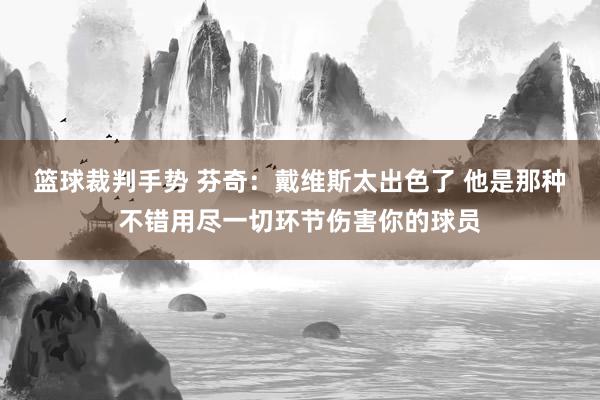 篮球裁判手势 芬奇：戴维斯太出色了 他是那种不错用尽一切环节伤害你的球员